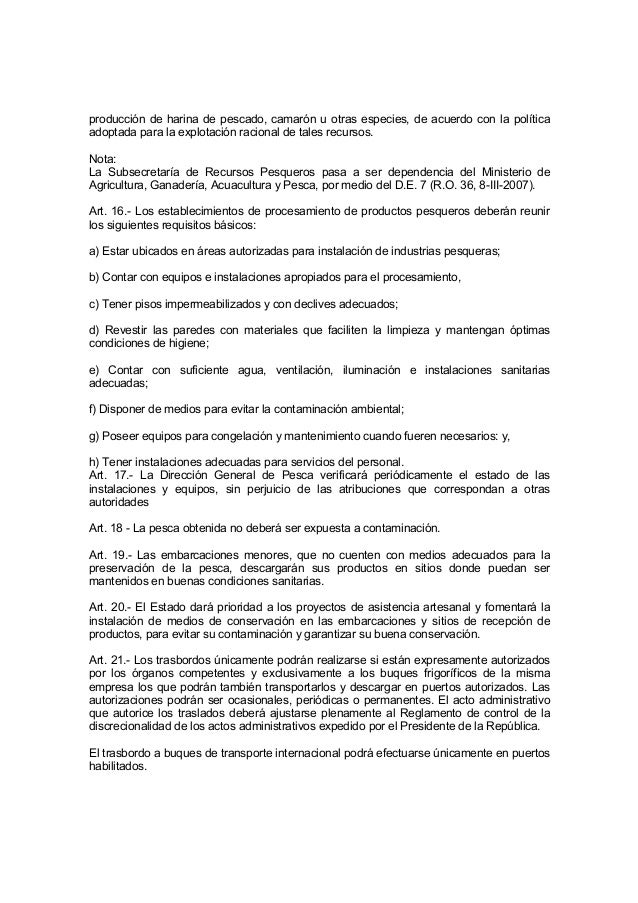 producción de harina de pescado, camarón u otras especies, de acuerdo con la política adoptada para la explotación racional de tales recursos.

Nota:
La Subsecretaría de Recursos Pesqueros pasa a ser dependencia del Ministerio de Agricultura, Ganadería, Acuacultura y Pesca, por medio del D.E. 7 (R.O. 36, 8-III-2007).

Art. 16.- Los establecimientos de procesamiento de productos pesqueros deberán reunir los siguientes requisitos básicos:

a) Estar ubicados en áreas autorizadas para instalación de industrias pesqueras;

b) Contar con equipos e instalaciones apropiados para el procesamiento,

c) Tener pisos impermeabilizados y con declives adecuados;

d) Revestir las paredes con materiales que faciliten la limpieza y mantengan óptimas condiciones de higiene;

e) Contar con suficiente agua, ventilación, iluminación e instalaciones sanitarias adecuadas;

f) Disponer de medios para evitar la contaminación ambiental;

g) Poseer equipos para congelación y mantenimiento cuando fueren necesarios: y,

h) Tener instalaciones adecuadas para servicios del personal.
Art. 17.- La Dirección General de Pesca verificará periódicamente el estado de las instalaciones y equipos, sin perjuicio de las atribuciones que correspondan a otras autoridades

Art. 18 - La pesca obtenida no deberá ser expuesta a contaminación.

Art. 19.- Las embarcaciones menores, que no cuenten con medios adecuados para la preservación de la pesca, descargarán sus productos en sitios donde puedan ser mantenidos en buenas condiciones sanitarias.

Art. 20.- El Estado dará prioridad a los proyectos de asistencia artesanal y fomentará la instalación de medios de conservación en las embarcaciones y sitios de recepción de productos, para evitar su contaminación y garantizar su buena conservación.

Art. 21.- Los trasbordos únicamente podrán realizarse si están expresamente autorizados por los órganos competentes y exclusivamente a los buques frigoríficos de la misma empresa los que podrán también transportarlos y descargar en puertos autorizados. Las autorizaciones podrán ser ocasionales, periódicas o permanentes. El acto administrativo que autorice los traslados deberá ajustarse plenamente al Reglamento de control de la discrecionalidad de los actos administrativos expedido por el Presidente de la República.

El trasbordo a buques de transporte internacional podrá efectuarse únicamente en puertos habilitados.